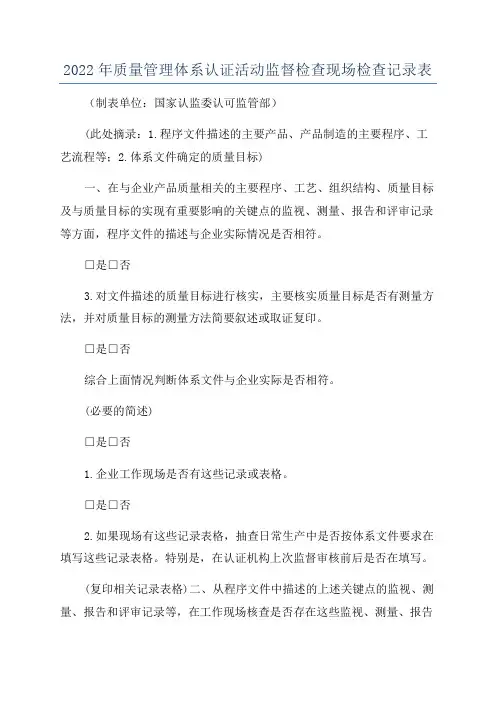 2022年质量管理体系认证活动监督检查现场检查记录表

（制表单位：国家认监委认可监管部）

（此处摘录：1.程序文件描述的主要产品、产品制造的主要程序、工艺流程等；2.体系文件确定的质量目标）

一、在与企业产品质量相关的主要程序、工艺、组织结构、质量目标及与质量目标的实现有重要影响的关键点的监视、测量、报告和评审记录等方面，程序文件的描述与企业实际情况是否相符。

□是□否

3.对文件描述的质量目标进行核实，主要核实质量目标是否有测量方法，并对质量目标的测量方法简要叙述或取证复印。

□是□否

综合上面情况判断体系文件与企业实际是否相符。

（必要的简述）

□是□否

1.企业工作现场是否有这些记录或表格。

□是□否

2.如果现场有这些记录表格，抽查日常生产中是否按体系文件要求在填写这些记录表格。特别是，在认证机构上次监督审核前后是否在填写。

（复印相关记录表格）二、从程序文件中描述的上述关键点的监视、测量、报告和评审记录等，在工作现场核查是否存在这些监视、测量、报告